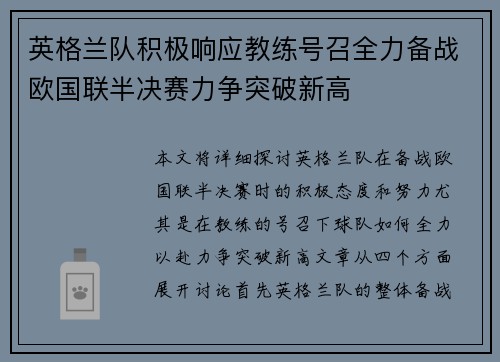 英格兰队积极响应教练号召全力备战欧国联半决赛力争突破新高

本文将详细探讨英格兰队在备战欧国联半决赛时的积极态度和努力尤其是在教练的号召下球队如何全力以赴力争突破新高文章从四个方面展开讨论首先英格兰队的整体备战